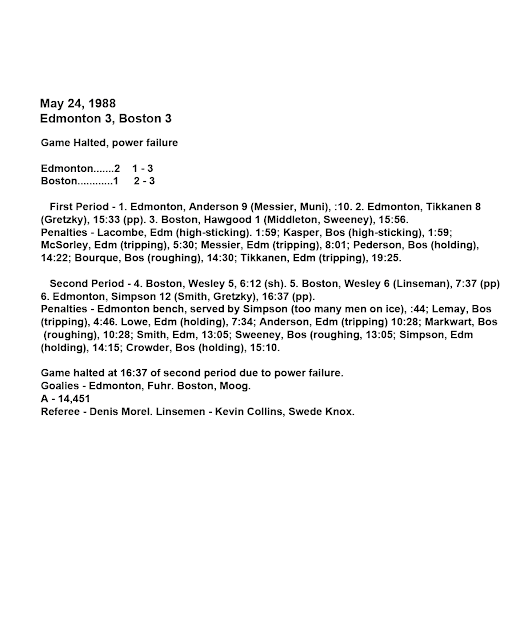 May 24, 1988
Edmonton 3, Boston 3

Game Halted, power failure

Edmonton.......2 1 - 3
Boston............1 2 - 3

First Period - 1. Edmonton, Anderson 9 (Messier, Muni), :10. 2. Edmonton, Tikkanen 8 (Gretzky), 15:33 (pp). 3. Boston, Hawgood 1 (Middleton, Sweeney), 15:56.
Penalties - Lacombe, Edm (high-sticking). 1:59; Kasper, Bos (high-sticking), 1:59; McSorley, Edm (tripping), 5:30; Messier, Edm (tripping), 8:01; Pederson, Bos (holding), 14:22; Bourque, Bos (roughing), 14:30; Tikkanen, Edm (tripping), 19:25.

Second Period - 4. Boston, Wesley 5, 6:12 (sh). 5. Boston, Wesley 6 (Linseman), 7:37 (pp) 6. Edmonton, Simpson 12 (Smith, Gretzky), 16:37 (pp).
Penalties - Edmonton bench, served by Simpson (too many men on ice), :44; Lemay, Bos (tripping), 4:46. Lowe, Edm (holding), 7:34; Anderson, Edm (tripping) 10:28; Markwart, Bos (roughing), 10:28; Smith, Edm, 13:05; Sweeney, Bos (roughing, 13:05; Simpson, Edm (holding), 14:15; Crowder, Bos (holding), 15:10.

Game halted at 16:37 of second period due to power failure.
Goalies - Edmonton, Fuhr. Boston, Moog.
A - 14,451
Referee - Denis Morel. Linsemen - Kevin Collins, Swede Knox.